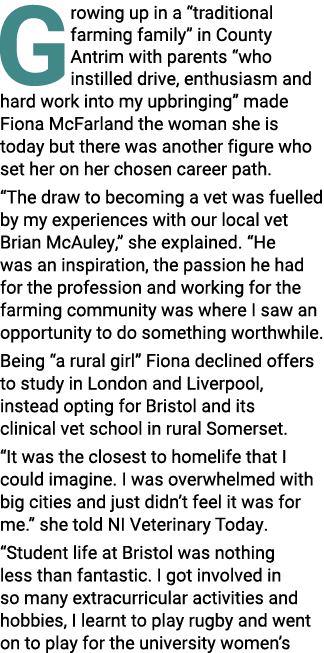 Growing up in a “traditional farming family” in County Antrim with parents “who instilled drive, enthusiasm and hard work into my upbringing” made Fiona McFarland the woman she is today but there was another figure who set her on her chosen career path.

“The draw to becoming a vet was fuelled by my experiences with our local vet Brian McAuley,” she explained. “He was an inspiration, the passion he had for the profession and working for the farming community was where I saw an opportunity to do something worthwhile.

Being “a rural girl” Fiona declined offers to study in London and Liverpool, instead opting for Bristol and its clinical vet school in rural Somerset.

“It was the closest to homelife that I could imagine. I was overwhelmed with big cities and just didn’t feel it was for me.” she told NI Veterinary Today.

“Student life at Bristol was nothing less than fantastic. I got involved in so many extracurricular activities and hobbies, I learnt to play rugby and went on to play for the university women’s